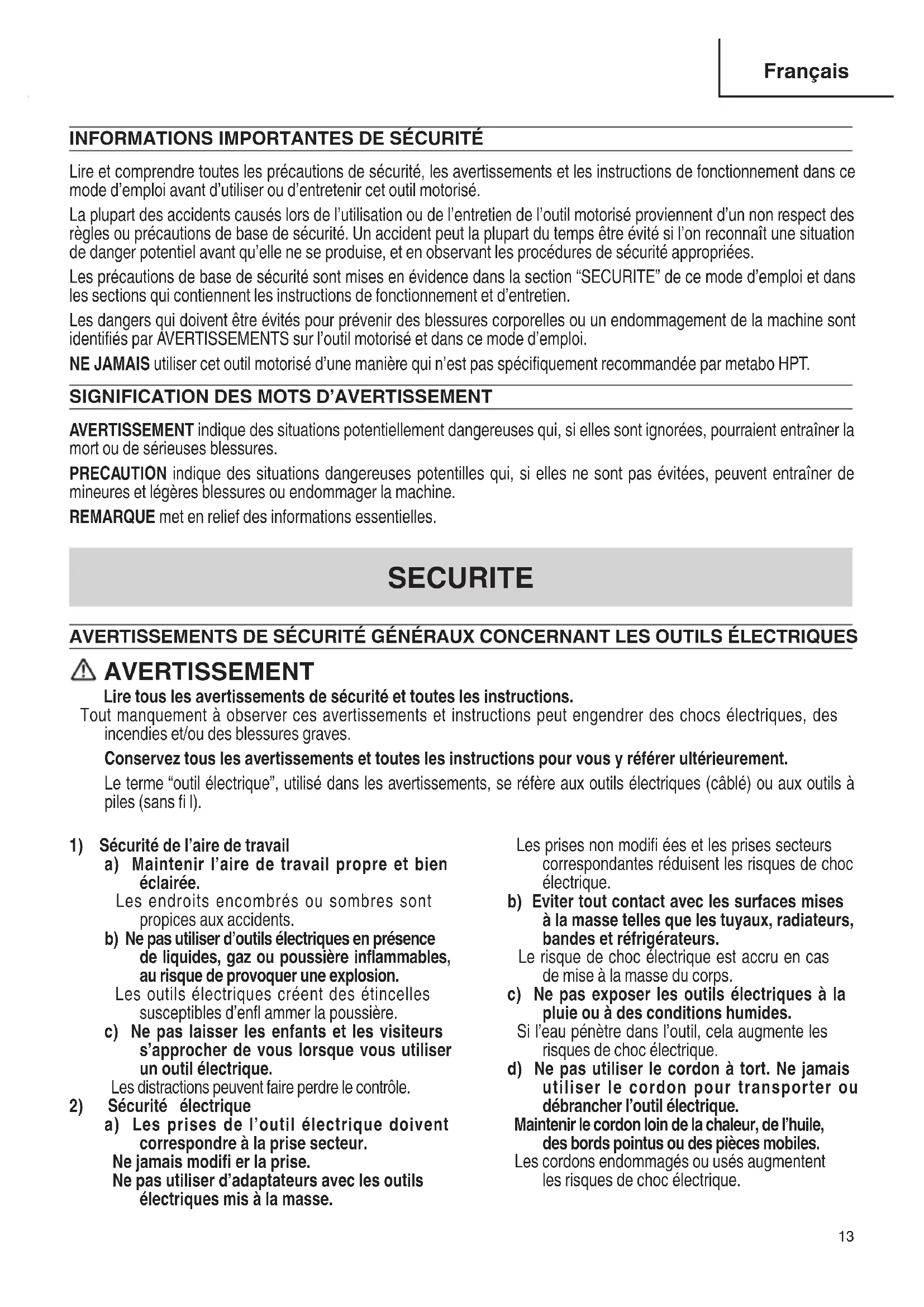 Français

INFORMATIONS IMPORTANTES DE SÉCURITÉ

Lire et comprendre toutes les précautions de sécurité, les avertissements et les instructions de fonctionnement dans ce mode d'emploi avant d'utiliser ou d'entretenir cet outil motorisé.

La plupart des accidents causés lors de l'utilisation ou de l'entretien de l'outil motorisé proviennent d'un non respect des règles ou précautions de base de sécurité. Un accident peut la plupart du temps être évité si l'on reconnaît une situation de danger potentiel avant qu'elle ne se produise, et en observant les procédures de sécurité appropriées.

Les précautions de base de sécurité sont mises en évidence dans la section "SECURITE" de ce mode d'emploi et dans les sections qui contiennent les instructions de fonctionnement et d'entretien.

Les dangers qui doivent être évités pour prévenir des blessures corporelles ou un endommagement de la machine sont identifiés par AVERTISSEMENTS sur l'outil motorisé et dans ce mode d'emploi.

NE JAMAIS utiliser cet outil motorisé d'une manière qui n'est pas spécifiquement recommandée par metabo HPT.

SIGNIFICATION DES MOTS D'AVERTISSEMENT

AVERTISSEMENT indique des situations potentiellement dangereuses qui, si elles sont ignorées, pourraient entraîner la mort ou de sérieuses blessures.

PRECAUTION indique des situations dangereuses potentilles qui, si elles ne sont pas évitées, peuvent entraîner de mineures et légères blessures ou endommager la machine.

REMARQUE met en relief des informations essentielles.

SECURITE

AVERTISSEMENTS DE SÉCURITÉ GÉNÉRAUX CONCERNANT LES OUTILS ÉLECTRIQUES

AVERTISSEMENT

Lire tous les avertissements de sécurité et toutes les instructions.

Tout manquement à observer ces avertissements et instructions peut engendrer des chocs électriques, des incendies et/ou des blessures graves.

Conservez tous les avertissements et toutes les instructions pour vous y référer ultérieurement.

Le terme "outil électrique", utilisé dans les avertissements, se réfère aux outils électriques (câblé) ou aux outils à piles (sans fi l).

1) Sécurité de l'aire de travail
a) Maintenir l'aire de travail propre et bien éclairée.
Les endroits encombrés ou sombres sont propices aux accidents.
b) Ne pas utiliser d'outils électriques en présence de liquides, gaz ou poussière inflammables, au risque de provoquer une explosion.
Les outils électriques créent des étincelles susceptibles d'enfl ammer la poussière.
c) Ne pas laisser les enfants et les visiteurs s'approcher de vous lorsque vous utiliser un outil électrique.
Les distractions peuvent faire perdre le contrôle.
2) Sécurité électrique
a) Les prises de l'outil électrique doivent correspondre à la prise secteur.
Ne jamais modifi er la prise.
Ne pas utiliser d'adaptateurs avec les outils électriques mis à la masse.
Les prises non modifi ées et les prises secteurs correspondantes réduisent les risques de choc électrique.
b) Eviter tout contact avec les surfaces mises à la masse telles que les tuyaux, radiateurs, bandes et réfrigérateurs.
Le risque de choc électrique est accru en cas de mise à la masse du corps.
c) Ne pas exposer les outils électriques à la pluie ou à des conditions humides.
Si l'eau pénètre dans l'outil, cela augmente les risques de choc électrique.
d) Ne pas utiliser le cordon à tort. Ne jamais utiliser le cordon pour transporter ou débrancher l'outil électrique.
Maintenir le cordon loin de la chaleur, de l'huile, des bords pointus ou des pièces mobiles.
Les cordons endommagés ou usés augmentent les risques de choc électrique.

13